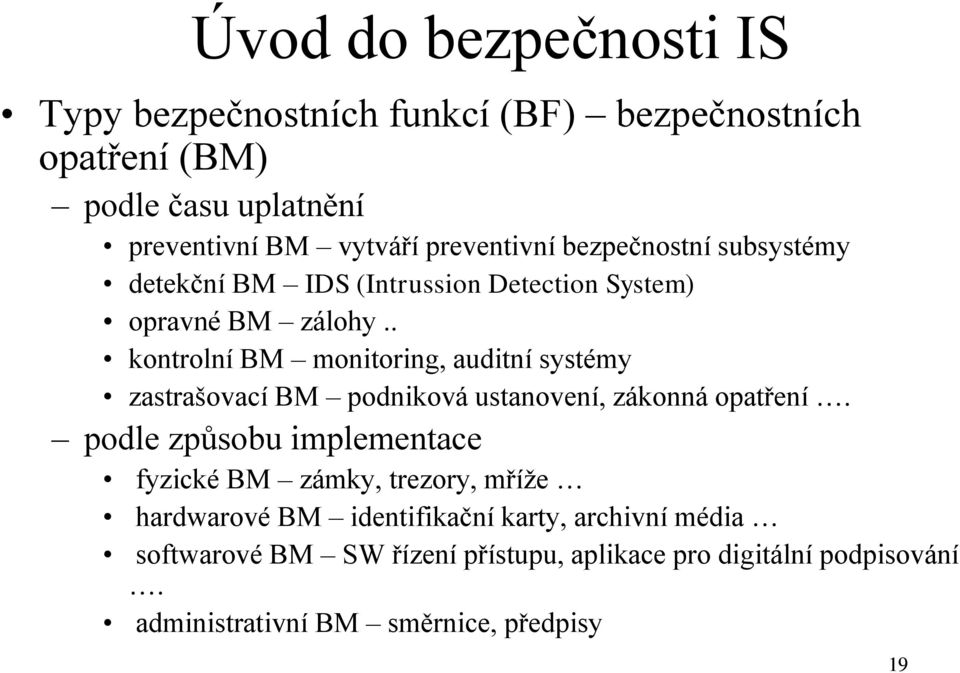 Úvod do bezpečnosti IS

• Typy bezpečnostních funkcí (BF) – bezpečnostních opatření (BM)

– podle času uplatnění

• preventivní BM – vytváří preventivní bezpečnostní subsystémy
• detekční BM – IDS (Intrussion Detection System)
• opravné BM – zálohy ..
• kontrolní BM – monitoring, auditní systémy
• zastrašovací BM – podniková ustanovení, zákonná opatření ….

– podle způsobu implementace

• fyzické BM – zámky, trezory, mříže …
• hardwarové BM – identifikační karty, archivní média …
• softwarové BM – SW řízení přístupu, aplikace pro digitální podpisování ….
• administrativní BM – směrnice, předpisy

19